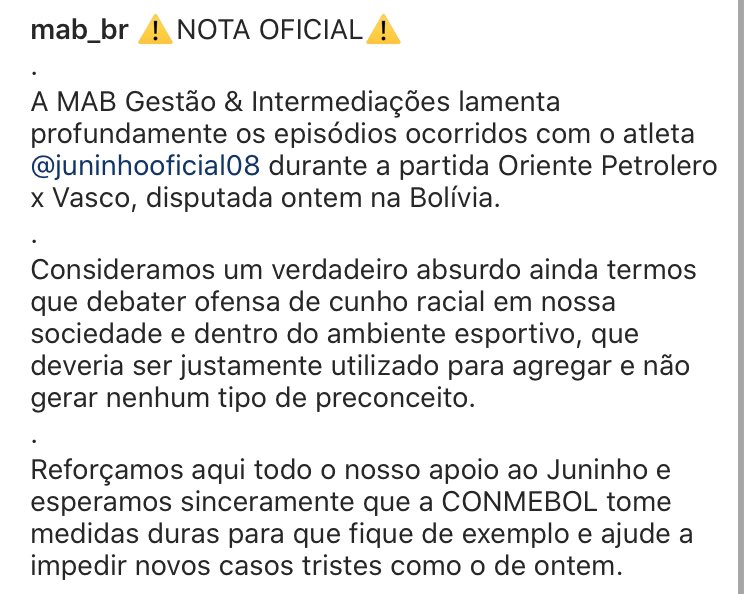 mab_br ⚠️NOTA OFICIAL⚠️
.
A MAB Gestão & Intermediações lamenta profundamente os episódios ocorridos com o atleta @juninhooficial08 durante a partida Oriente Petrolero x Vasco, disputada ontem na Bolívia.
.
Consideramos um verdadeiro absurdo ainda termos que debater ofensa de cunho racial em nossa sociedade e dentro do ambiente esportivo, que deveria ser justamente utilizado para agregar e não gerar nenhum tipo de preconceito.
.
Reforçamos aqui todo o nosso apoio ao Juninho e esperamos sinceramente que a CONMEBOL tome medidas duras para que fique de exemplo e ajude a impedir novos casos tristes como o de ontem.